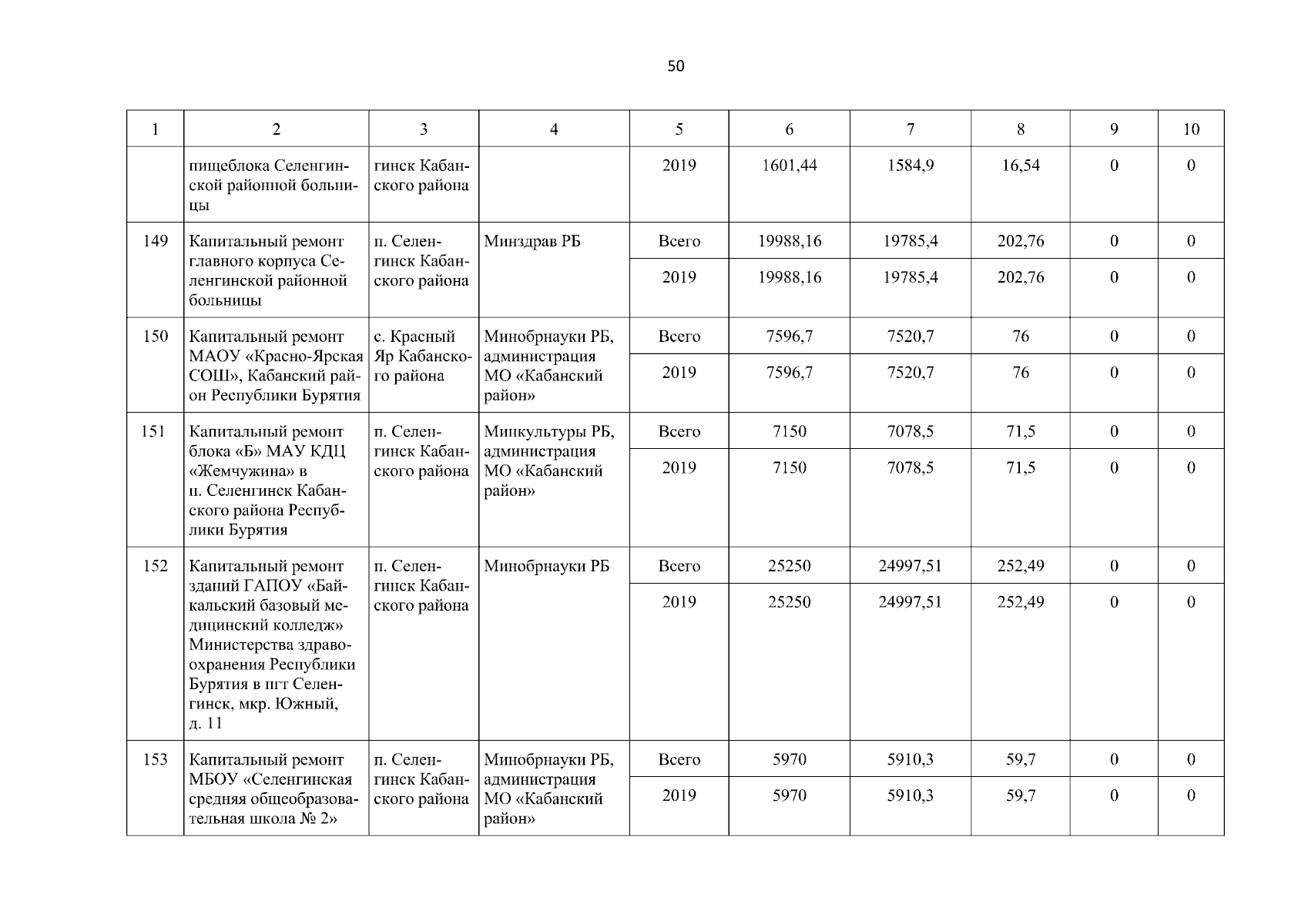 50

| 1 | 2 | 3 | 4 | 5 | 6 | 7 | 8 | 9 | 10 |
|---|---|---|---|---|---|---|---|---|---|
| | пищеблока Селенгинской районной больницы | гинск Кабанского района | | 2019 | 1601,44 | 1584,9 | 16,54 | 0 | 0 |
| 149 | Капитальный ремонт главного корпуса Селенгинской районной больницы | п. Селенгинск Кабанского района | Минздрав РБ | Всего | 19988,16 | 19785,4 | 202,76 | 0 | 0 |
| | | | | 2019 | 19988,16 | 19785,4 | 202,76 | 0 | 0 |
| 150 | Капитальный ремонт МАОУ «Красно-Ярская СОШ», Кабанский район Республики Бурятия | с. Красный Яр Кабанского района | Минобрнауки РБ, администрация МО «Кабанский район» | Всего | 7596,7 | 7520,7 | 76 | 0 | 0 |
| | | | | 2019 | 7596,7 | 7520,7 | 76 | 0 | 0 |
| 151 | Капитальный ремонт блока «Б» МАУ КДЦ «Жемчужина» в п. Селенгинск Кабанского района Республики Бурятия | п. Селенгинск Кабанского района | Минкультуры РБ, администрация МО «Кабанский район» | Всего | 7150 | 7078,5 | 71,5 | 0 | 0 |
| | | | | 2019 | 7150 | 7078,5 | 71,5 | 0 | 0 |
| 152 | Капитальный ремонт зданий ГАПОУ «Байкальский базовый медицинский колледж» Министерства здравоохранения Республики Бурятия в пгт Селенгинск, мкр. Южный, д. 11 | п. Селенгинск Кабанского района | Минобрнауки РБ | Всего | 25250 | 24997,51 | 252,49 | 0 | 0 |
| | | | | 2019 | 25250 | 24997,51 | 252,49 | 0 | 0 |
| 153 | Капитальный ремонт МБОУ «Селенгинская средняя общеобразовательная школа № 2» | п. Селенгинск Кабанского района | Минобрнауки РБ, администрация МО «Кабанский район» | Всего | 5970 | 5910,3 | 59,7 | 0 | 0 |
| | | | | 2019 | 5970 | 5910,3 | 59,7 | 0 | 0 |